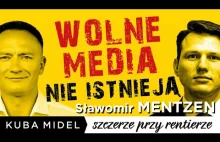 WOLNE MEDIA NIE ISTNIEJĄ

Sławomir MENTZEN

KUBA MIDEL szczerze przy rentierze